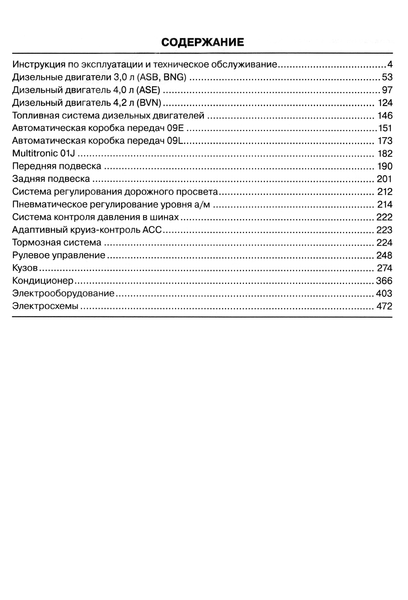 СОДЕРЖАНИЕ

Инструкция по эксплуатации и техническое обслуживание 4
Дизельные двигатели 3,0 л (ASB, BNG) 53
Дизельный двигатель 4,0 л (ASE) 97
Дизельный двигатель 4,2 л (BVN) 124
Топливная система дизельных двигателей 146
Автоматическая коробка передач 09E 151
Автоматическая коробка передач 09L 173
Multitronic 01J 182
Передняя подвеска 190
Задняя подвеска 201
Система регулирования дорожного просвета 212
Пневматическое регулирование уровня а/м 214
Система контроля давления в шинах 222
Адаптивный круиз-контроль ACC 223
Тормозная система 224
Рулевое управление 248
Кузов 274
Кондиционер 366
Электрооборудование 403
Электросхемы 472